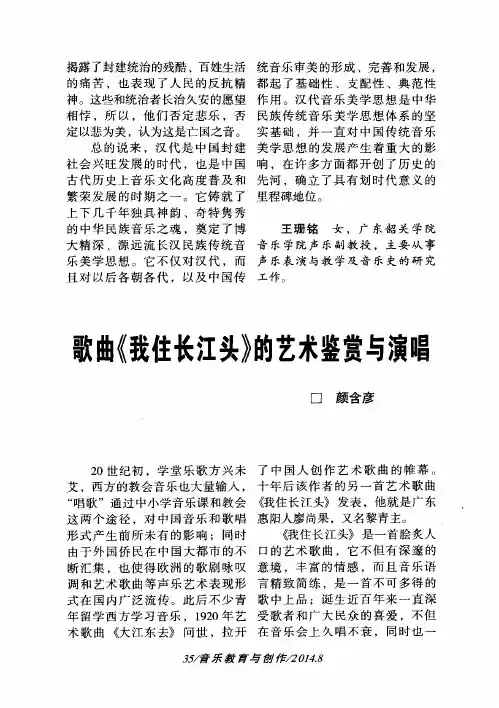 揭露了封建统治的残酷、百姓生活的痛苦，也表现了人民的反抗精神。这些和统治者长治久安的愿望相悖，所以，他们否定悲乐，否定以悲为美，认为这是亡国之音。

总的说来，汉代是中国封建社会兴旺发展的时代，也是中国古代历史上音乐文化高度普及和繁荣发展的时期之一。它铸就了上下几千年独具神韵、奇特隽秀的中华民族音乐之魂，奠定了博大精深、源远流长汉民族传统音乐美学思想。它不仅对汉代，而且对以后各朝各代，以及中国传统音乐审美的形成、完善和发展，都起了基础性、支配性、典范性作用。汉代音乐美学思想是中华民族传统音乐美学思想体系的坚实基础，并一直对中国传统音乐美学思想的发展产生着重大的影响，在许多方面都开创了历史的先河，确立了具有划时代意义的里程碑地位。

王珊铭 女，广东韶关学院音乐学院声乐副教授，主要从事声乐表演与教学及音乐史的研究工作。

歌曲《我住长江头》的艺术鉴赏与演唱

□ 颜含彦

20世纪初，学堂乐歌方兴未艾，西方的教会音乐也大量输入，“唱歌”通过中小学音乐课和教会这两个途径，对中国音乐和歌唱形式产生前所未有的影响；同时由于外国侨民在中国大都市的不断汇集，也使得欧洲的歌剧咏叹调和艺术歌曲等声乐艺术表现形式在国内广泛流传。此后不少青年留学西方学习音乐，1920年艺术歌曲《大江东去》问世，拉开了中国人创作艺术歌曲的帷幕。十年后该作者的另一首艺术歌曲《我住长江头》发表，他就是广东惠阳人廖尚果，又名黎青主。

《我住长江头》是一首脍炙人口的艺术歌曲，它不但有深邃的意境，丰富的情感，而且音乐语言精致简练，是一首不可多得的歌中上品；诞生近百年来一直深受歌者和广大民众的喜爱，不但在音乐会上久唱不衰，同时也一

35/音乐教育与创作/2014.8